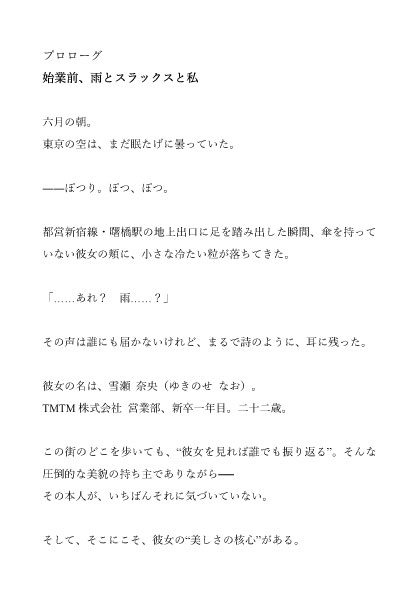 プロローグ
始業前、雨とスラックスと私

六月の朝。
東京の空は、まだ眠たげに曇っていた。

——ぽつり。ぽつ、ぽつ。

都営新宿線・曙橋駅の地上出口に足を踏み出した瞬間、傘を持っていない彼女の頬に、小さな冷たい粒が落ちてきた。

「……あれ？　雨……？」

その声は誰にも届かないけれど、まるで詩のように、耳に残った。

彼女の名は、雪瀬 奈央（ゆきのせ なお）。
TMTM 株式会社 営業部、新卒一年目。二十二歳。

この街のどこを歩いても、“彼女を見れば誰でも振り返る”。そんな圧倒的な美貌の持ち主でありながら——
その本人が、いちばんそれに気づいていない。

そして、そこにこそ、彼女の“美しさの核心”がある。